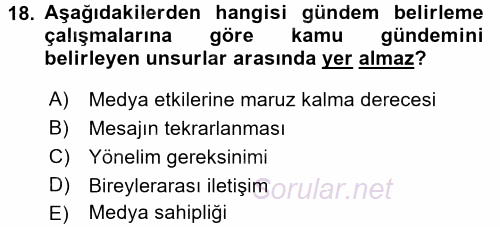 18. Aşağıdakilerden hangisi gündem belirleme çalışmalarına göre kamu gündemini belirleyen unsurlar arasında yer almaz?

A) Medya etkilerine maruz kalma derecesi
B) Mesajın tekrarlanması
C) Yönelim gereksinimi
D) Bireylerarası iletişim
E) Medya sahipliği

Sorular.net